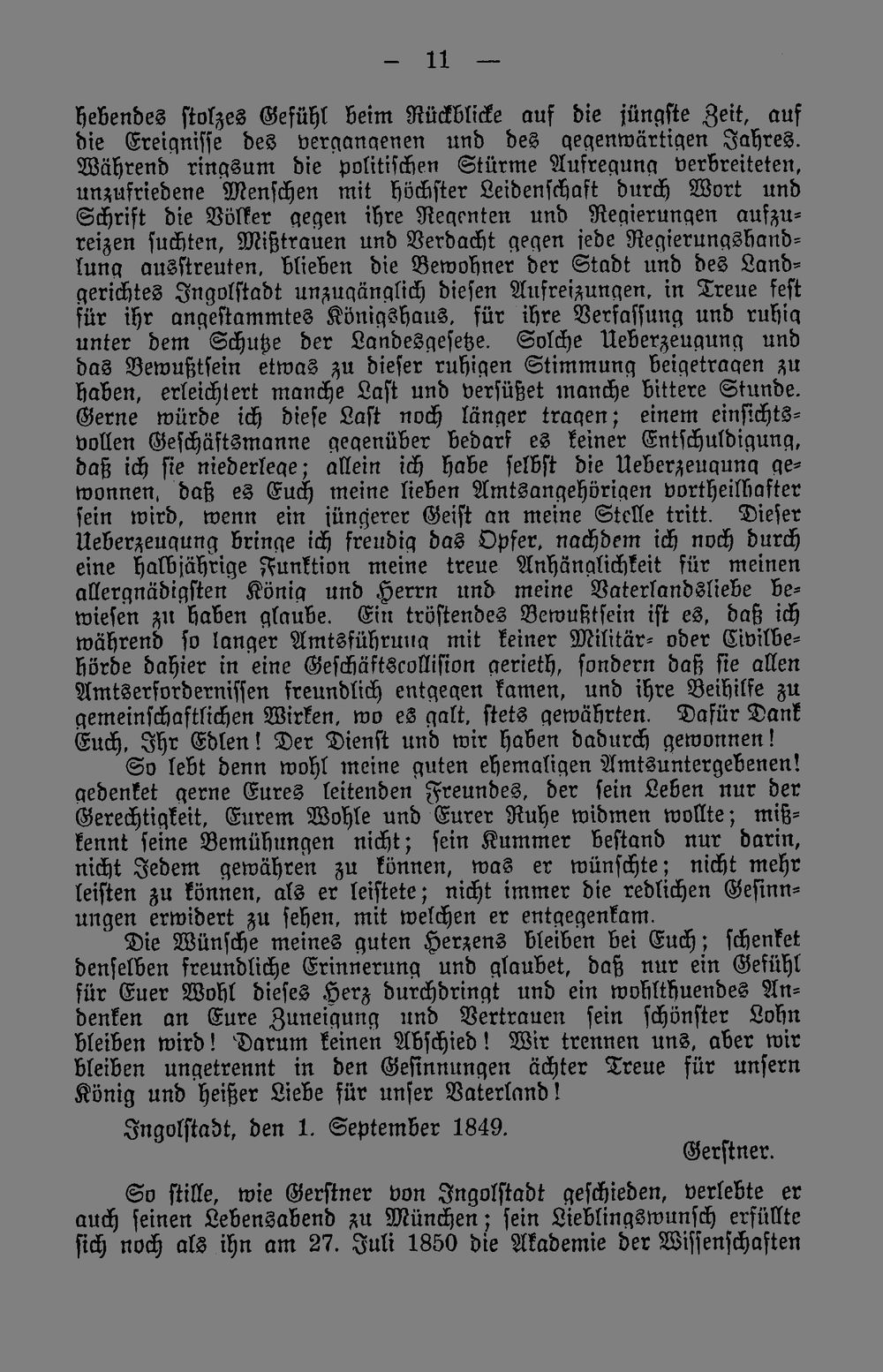 — 11 —

hebendes stolzes Gefühl beim Rückblicke auf die jüngste Zeit, auf die Ereignisse des vergangenen und des gegenwärtigen Jahres. Während ringsum die politischen Stürme Aufregung verbreiteten, unzufriedene Menschen mit höchster Leidenschaft durch Wort und Schrift die Völker gegen ihre Regenten und Regierungen aufzureizen suchten, Mißtrauen und Verdacht gegen jede Regierungshandlung ausstreuten, blieben die Bewohner der Stadt und des Landgerichtes Ingolstadt unzugänglich diesen Aufreizungen, in Treue fest für ihr angestammtes Königshaus, für ihre Verfassung und ruhig unter dem Schutze der Landesgesetze. Solche Ueberzeugung und das Bewußtsein etwas zu dieser ruhigen Stimmung beigetragen zu haben, erleichtert manche Last und versüßet manche bittere Stunde. Gerne würde ich diese Last noch länger tragen; einem einsichtsvollen Geschäftsmanne gegenüber bedarf es keiner Entschuldigung, daß ich sie niederlege; allein ich habe selbst die Ueberzeugung gewonnen, daß es Euch meine lieben Amtsangehörigen vortheilhafter sein wird, wenn ein jüngerer Geist an meine Stelle tritt. Dieser Ueberzeugung bringe ich freudig das Opfer, nachdem ich noch durch eine halbjährige Funktion meine treue Anhänglichkeit für meinen allergnädigsten König und Herrn und meine Vaterlandsliebe bewiesen zu haben glaube. Ein tröstendes Bewußtsein ist es, daß ich während so langer Amtsführung mit keiner Militär- oder Civilbehörde dahier in eine Geschäftscollision gerieth, sondern daß sie allen Amtserfordernissen freundlich entgegen kamen, und ihre Beihilfe zu gemeinschaftlichen Wirken, wo es galt, stets gewährten. Dafür Dank Euch, Ihr Edlen! Der Dienst und wir haben dadurch gewonnen!

So lebt denn wohl meine guten ehemaligen Amtsuntergebenen! gedenket gerne Eures leitenden Freundes, der sein Leben nur der Gerechtigkeit, Eurem Wohle und Eurer Ruhe widmen wollte; mißkennt seine Bemühungen nicht; sein Kummer bestand nur darin, nicht Jedem gewähren zu können, was er wünschte; nicht mehr leisten zu können, als er leistete; nicht immer die redlichen Gesinnungen erwidert zu sehen, mit welchen er entgegenkam.

Die Wünsche meines guten Herzens bleiben bei Euch; schenket denselben freundliche Erinnerung und glaubet, daß nur ein Gefühl für Euer Wohl dieses Herz durchdringt und ein wohlthuendes Andenken an Eure Zuneigung und Vertrauen sein schönster Lohn bleiben wird! Darum keinen Abschied! Wir trennen uns, aber wir bleiben ungetrennt in den Gesinnungen ächter Treue für unsern König und heißer Liebe für unser Vaterland!

Ingolstadt, den 1. September 1849.

Gerstner.

So stille, wie Gerstner von Ingolstadt geschieden, verlebte er auch seinen Lebensabend zu München; sein Lieblingswunsch erfüllte sich noch als ihn am 27. Juli 1850 die Akademie der Wissenschaften